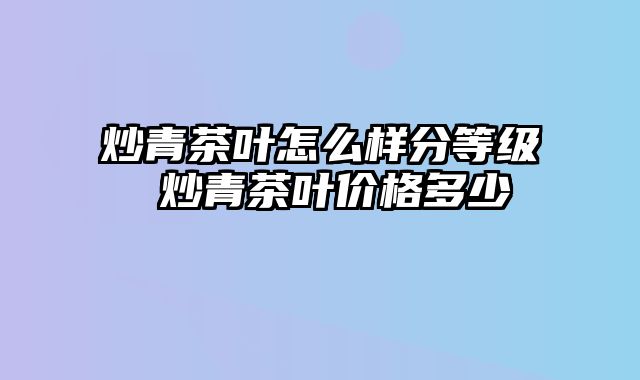 炒青茶叶怎么样分等级 炒青茶叶价格多少